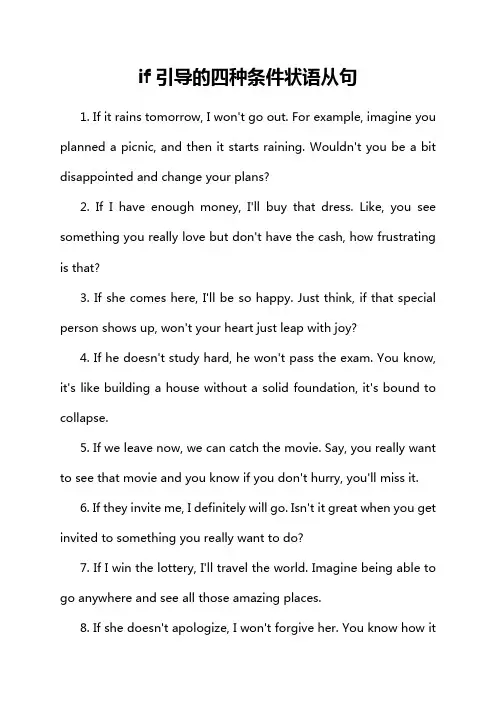 if 引导的四种条件状语从句

1. If it rains tomorrow, I won't go out. For example, imagine you planned a picnic, and then it starts raining. Wouldn't you be a bit disappointed and change your plans?

2. If I have enough money, I'll buy that dress. Like, you see something you really love but don't have the cash, how frustrating is that?

3. If she comes here, I'll be so happy. Just think, if that special person shows up, won't your heart just leap with joy?

4. If he doesn't study hard, he won't pass the exam. You know, it's like building a house without a solid foundation, it's bound to collapse.

5. If we leave now, we can catch the movie. Say, you really want to see that movie and you know if you don't hurry, you'll miss it.

6. If they invite me, I definitely will go. Isn't it great when you get invited to something you really want to do?

7. If I win the lottery, I'll travel the world. Imagine being able to go anywhere and see all those amazing places.

8. If she doesn't apologize, I won't forgive her. You know how it